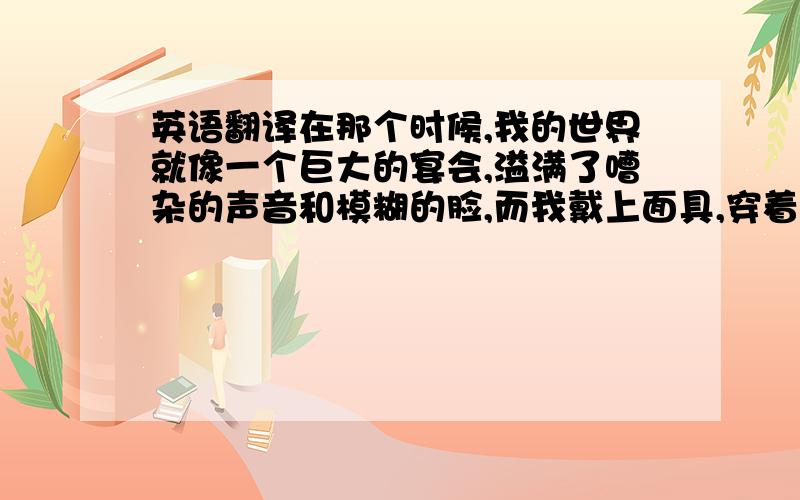 英语翻译在那个时候,我的世界就像一个巨大的宴会,溢满了嘈杂的声音和模糊的脸,而我戴上面具,穿着